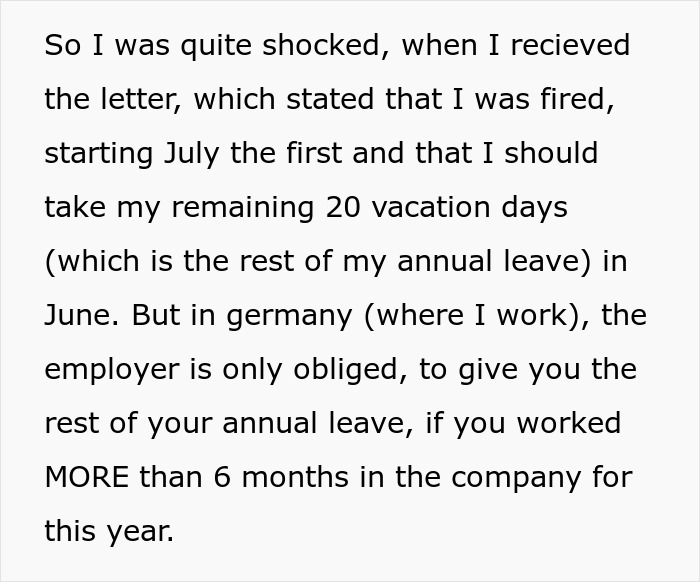 So I was quite shocked, when I recieved the letter, which stated that I was fired, starting July the first and that I should take my remaining 20 vacation days (which is the rest of my annual leave) in June. But in germany (where I work), the employer is only obliged, to give you the rest of your annual leave, if you worked MORE than 6 months in the company for this year.